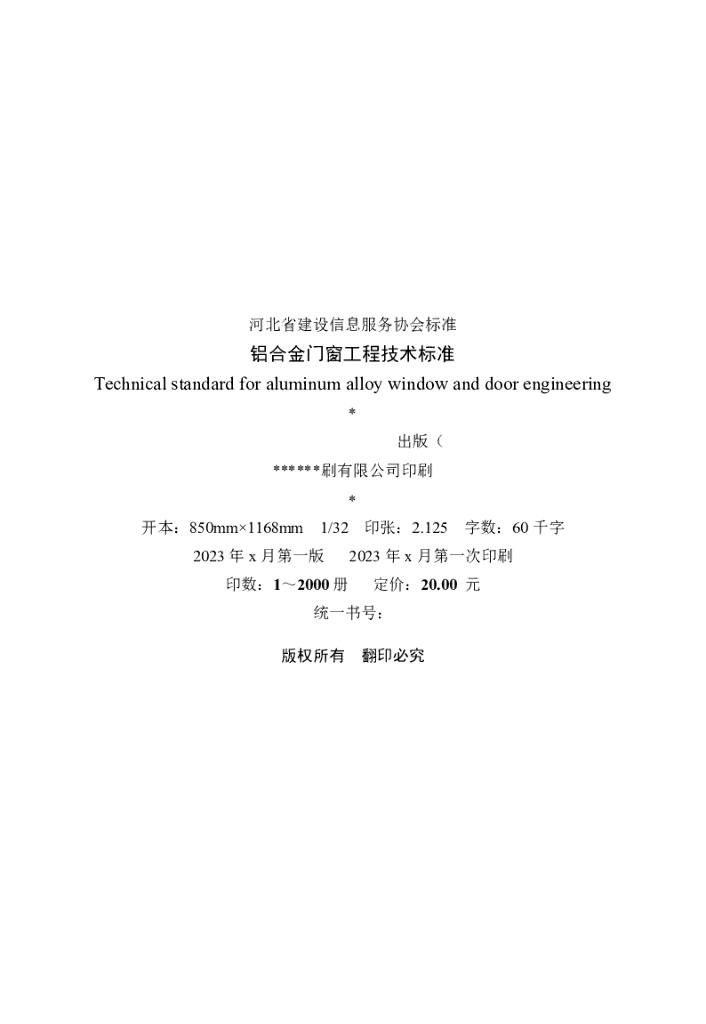 河北省建设信息服务协会标准

铝合金门窗工程技术标准

Technical standard for aluminum alloy window and door engineering

*

出版（

******刷有限公司印刷

*

开本：850mm×1168mm 1/32 印张：2.125 字数：60千字

2023年x月第一版 2023年x月第一次印刷

印数：1～2000册 定价：20.00元

统一书号：

版权所有 翻印必究